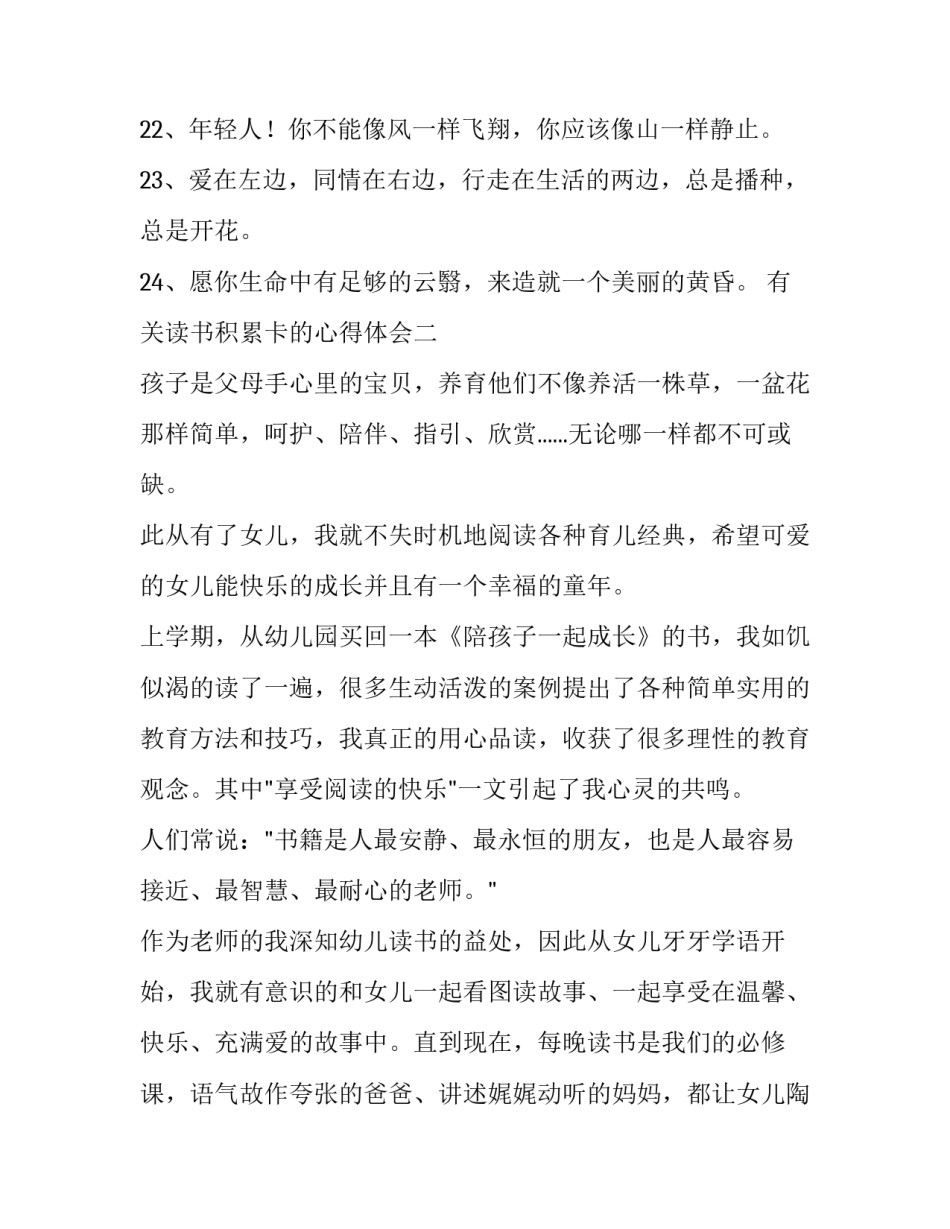 22、年轻人！你不能像风一样飞翔，你应该像山一样静止。

23、爱在左边，同情在右边，行走在生活的两边，总是播种，总是开花。

24、愿你生命中有足够的云翳，来造就一个美丽的黄昏。 有关读书积累卡的心得体会二

孩子是父母手心里的宝贝，养育他们不像养活一株草，一盆花那样简单，呵护、陪伴、指引、欣赏……无论哪一样都不可或缺。

此从有了女儿，我就不失时机地阅读各种育儿经典，希望可爱的女儿能快乐的成长并且有一个幸福的童年。

上学期，从幼儿园买回一本《陪孩子一起成长》的书，我如饥似渴的读了一遍，很多生动活泼的案例提出了各种简单实用的教育方法和技巧，我真正的用心品读，收获了很多理性的教育观念。其中"享受阅读的快乐"一文引起了我心灵的共鸣。

人们常说："书籍是人最安静、最永恒的朋友，也是人最容易接近、最智慧、最耐心的老师。"

作为老师的我深知幼儿读书的益处，因此从女儿牙牙学语开始，我就有意识的和女儿一起看图读故事、一起享受在温馨、快乐、充满爱的故事中。直到现在，每晚读书是我们的必修课，语气故作夸张的爸爸、讲述娓娓动听的妈妈，都让女儿陶